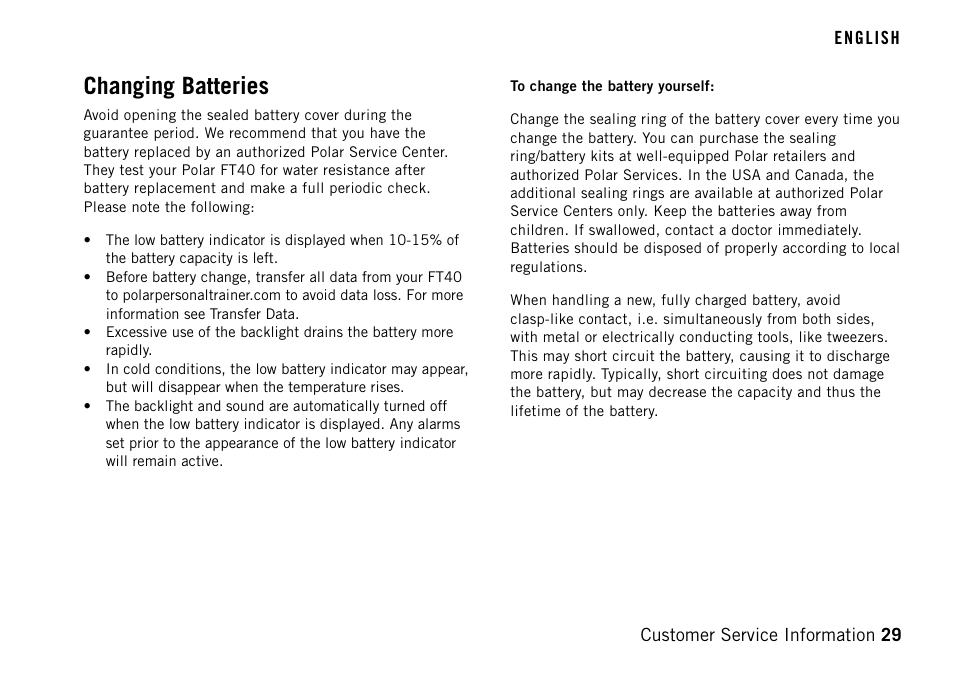 ENGLISH

Changing Batteries

Avoid opening the sealed battery cover during the guarantee period. We recommend that you have the battery replaced by an authorized Polar Service Center. They test your Polar FT40 for water resistance after battery replacement and make a full periodic check. Please note the following:

• The low battery indicator is displayed when 10-15% of the battery capacity is left.
• Before battery change, transfer all data from your FT40 to polarpersonaltrainer.com to avoid data loss. For more information see Transfer Data.
• Excessive use of the backlight drains the battery more rapidly.
• In cold conditions, the low battery indicator may appear, but will disappear when the temperature rises.
• The backlight and sound are automatically turned off when the low battery indicator is displayed. Any alarms set prior to the appearance of the low battery indicator will remain active.

To change the battery yourself:

Change the sealing ring of the battery cover every time you change the battery. You can purchase the sealing ring/battery kits at well-equipped Polar retailers and authorized Polar Services. In the USA and Canada, the additional sealing rings are available at authorized Polar Service Centers only. Keep the batteries away from children. If swallowed, contact a doctor immediately. Batteries should be disposed of properly according to local regulations.

When handling a new, fully charged battery, avoid clasp-like contact, i.e. simultaneously from both sides, with metal or electrically conducting tools, like tweezers. This may short circuit the battery, causing it to discharge more rapidly. Typically, short circuiting does not damage the battery, but may decrease the capacity and thus the lifetime of the battery.

Customer Service Information 29